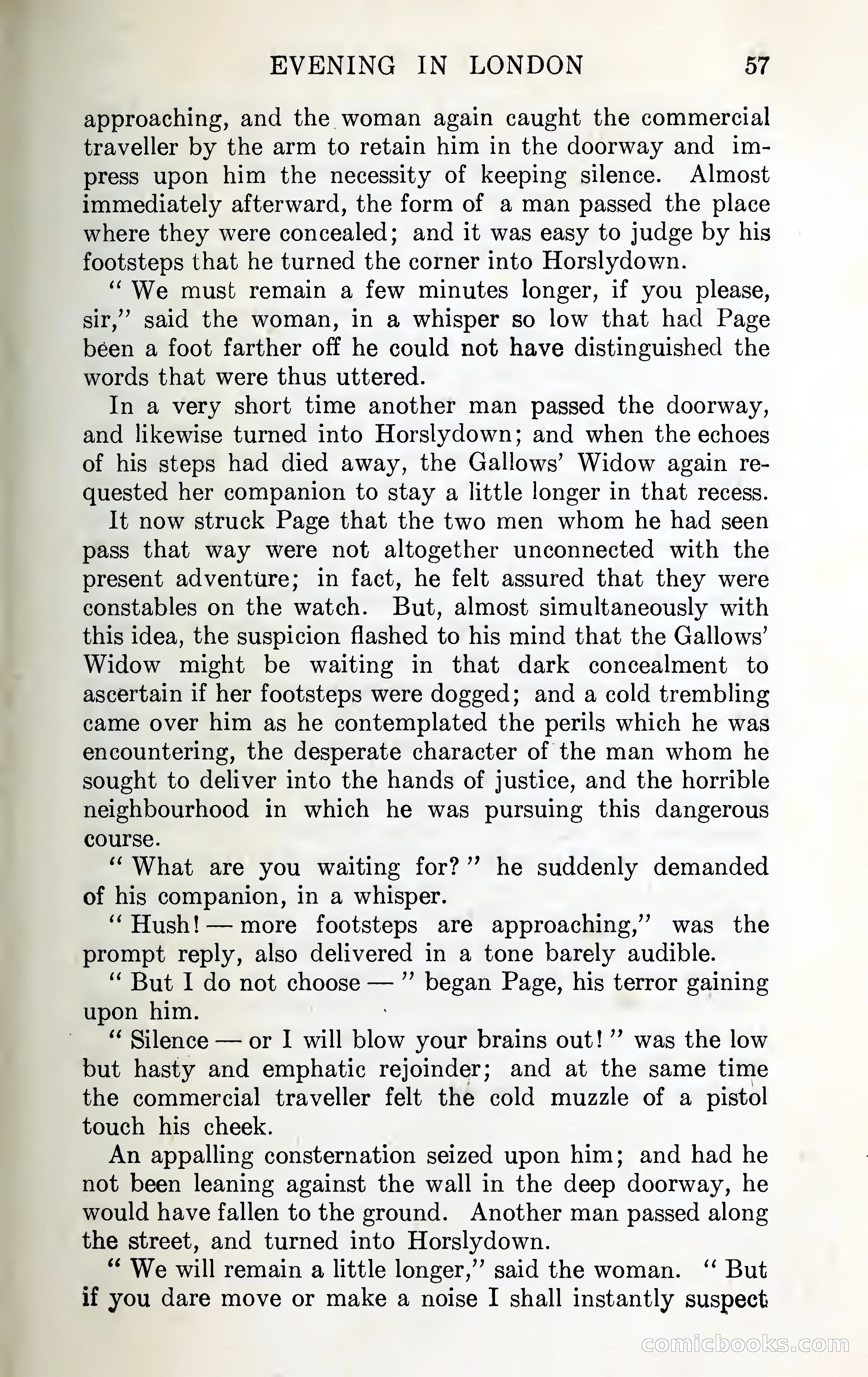 EVENING IN LONDON 57

approaching, and the woman again caught the commercial traveller by the arm to retain him in the doorway and impress upon him the necessity of keeping silence. Almost immediately afterward, the form of a man passed the place where they were concealed; and it was easy to judge by his footsteps that he turned the corner into Horslydown.

" We must remain a few minutes longer, if you please, sir," said the woman, in a whisper so low that had Page been a foot farther off he could not have distinguished the words that were thus uttered.

In a very short time another man passed the doorway, and likewise turned into Horslydown; and when the echoes of his steps had died away, the Gallows' Widow again requested her companion to stay a little longer in that recess.

It now struck Page that the two men whom he had seen pass that way were not altogether unconnected with the present adventure; in fact, he felt assured that they were constables on the watch. But, almost simultaneously with this idea, the suspicion flashed to his mind that the Gallows' Widow might be waiting in that dark concealment to ascertain if her footsteps were dogged; and a cold trembling came over him as he contemplated the perils which he was encountering, the desperate character of the man whom he sought to deliver into the hands of justice, and the horrible neighbourhood in which he was pursuing this dangerous course.

" What are you waiting for? " he suddenly demanded of his companion, in a whisper.

" Hush! — more footsteps are approaching," was the prompt reply, also delivered in a tone barely audible.

" But I do not choose — " began Page, his terror gaining upon him.

" Silence — or I will blow your brains out! " was the low but hasty and emphatic rejoinder; and at the same time the commercial traveller felt the cold muzzle of a pistol touch his cheek.

An appalling consternation seized upon him; and had he not been leaning against the wall in the deep doorway, he would have fallen to the ground. Another man passed along the street, and turned into Horslydown.

" We will remain a little longer," said the woman. " But if you dare move or make a noise I shall instantly suspect

comicbooks.com